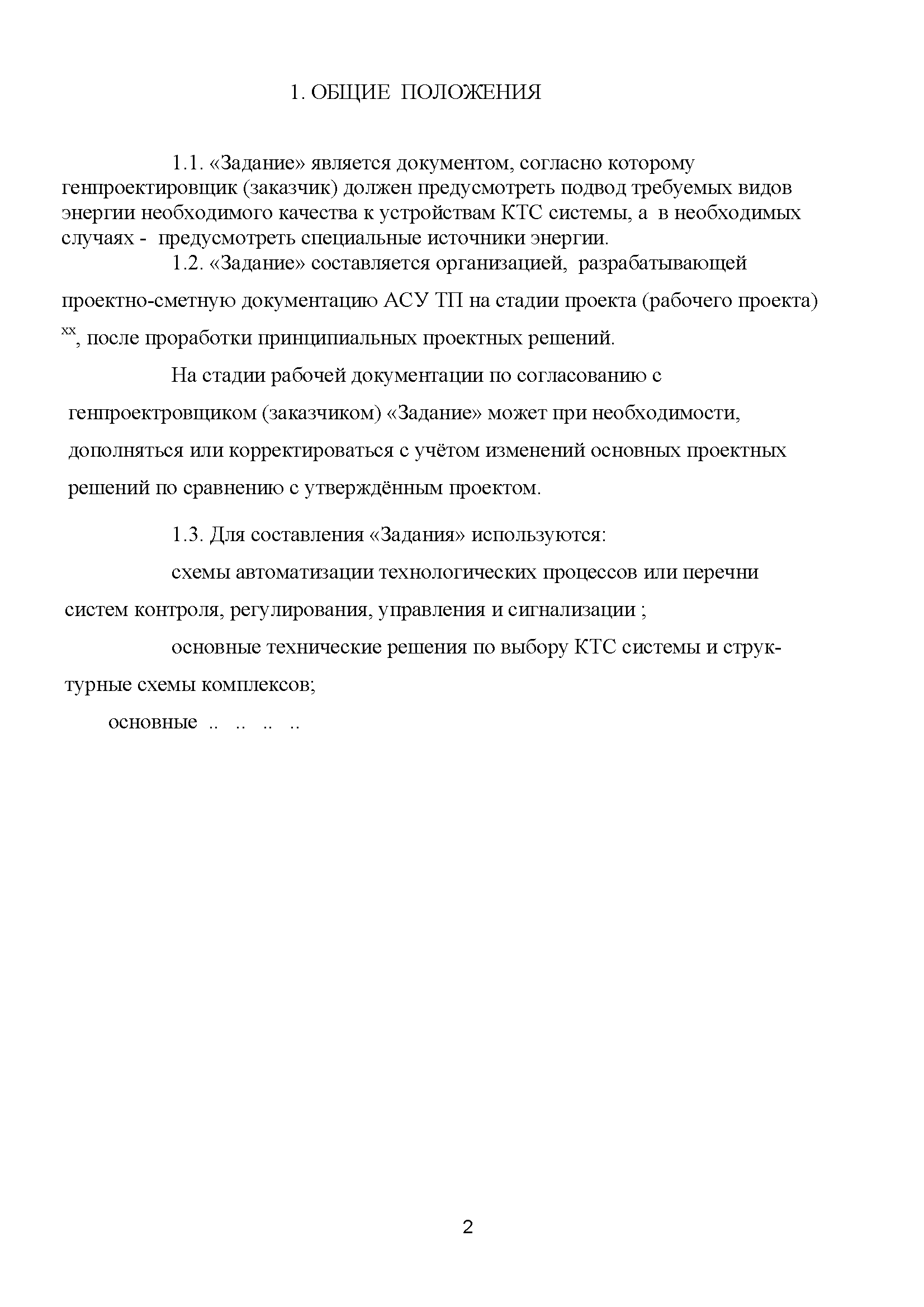 1. ОБЩИЕ ПОЛОЖЕНИЯ

1.1. «Задание» является документом, согласно которому генпроектировщик (заказчик) должен предусмотреть подвод требуемых видов энергии необходимого качества к устройствам КТС системы, а в необходимых случаях - предусмотреть специальные источники энергии.

1.2. «Задание» составляется организацией, разрабатывающей проектно-сметную документацию АСУ ТП на стадии проекта (рабочего проекта) $^{xx}$, после проработки принципиальных проектных решений.

На стадии рабочей документации по согласованию с генпроектровщиком (заказчиком) «Задание» может при необходимости, дополняться или корректироваться с учётом изменений основных проектных решений по сравнению с утверждённым проектом.

1.3. Для составления «Задания» используются:

схемы автоматизации технологических процессов или перечни систем контроля, регулирования, управления и сигнализации ;

основные технические решения по выбору КТС системы и структурные схемы комплексов;

основные .. .. .. ..

2